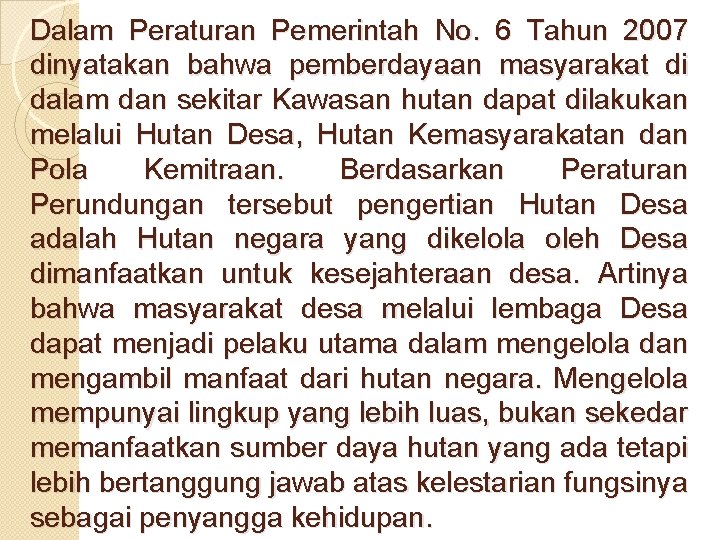 Dalam Peraturan Pemerintah No. 6 Tahun 2007 dinyatakan bahwa pemberdayaan masyarakat di dalam dan sekitar Kawasan hutan dapat dilakukan melalui Hutan Desa, Hutan Kemasyarakatan dan Pola Kemitraan. Berdasarkan Peraturan Perundungan tersebut pengertian Hutan Desa adalah Hutan negara yang dikelola oleh Desa dimanfaatkan untuk kesejahteraan desa. Artinya bahwa masyarakat desa melalui lembaga Desa dapat menjadi pelaku utama dalam mengelola dan mengambil manfaat dari hutan negara. Mengelola mempunyai lingkup yang lebih luas, bukan sekedar memanfaatkan sumber daya hutan yang ada tetapi lebih bertanggung jawab atas kelestarian fungsinya sebagai penyangga kehidupan.